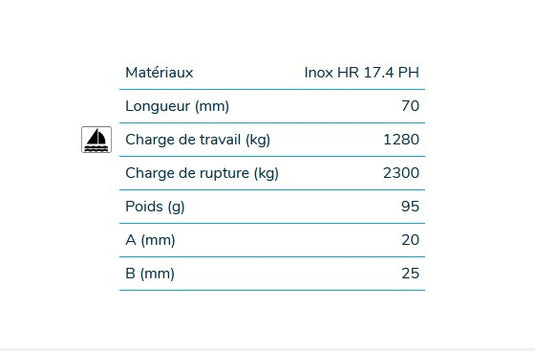 | Matériaux | Inox HR 17.4 PH |
|---|---|
| Longueur (mm) | 70 |
| Charge de travail (kg) | 1280 |
| Charge de rupture (kg) | 2300 |
| Poids (g) | 95 |
| A (mm) | 20 |
| B (mm) | 25 |